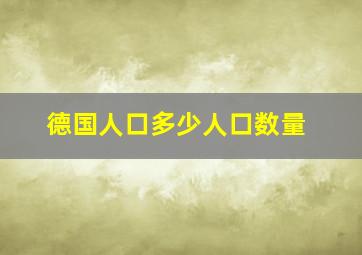 德国人口多少人口数量